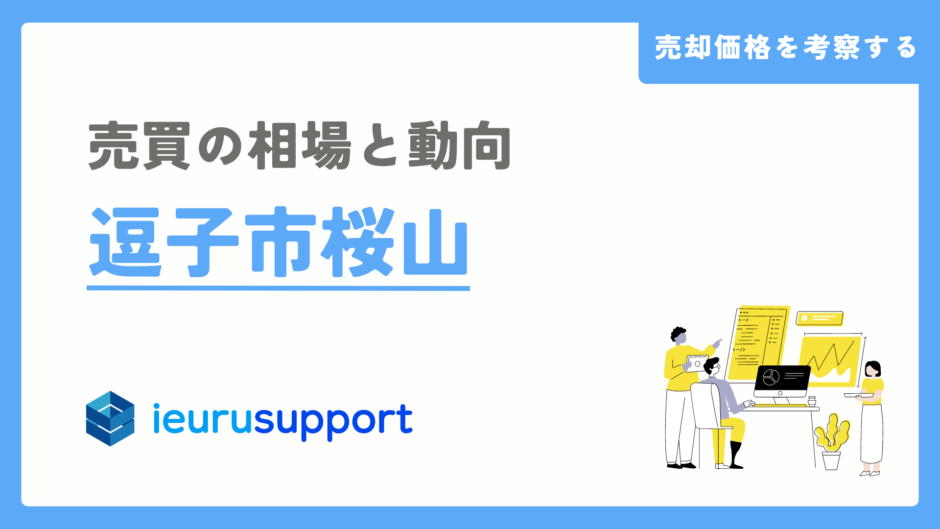 売却価格を考察する

売買の相場と動向

逗子市桜山

ieurusupport